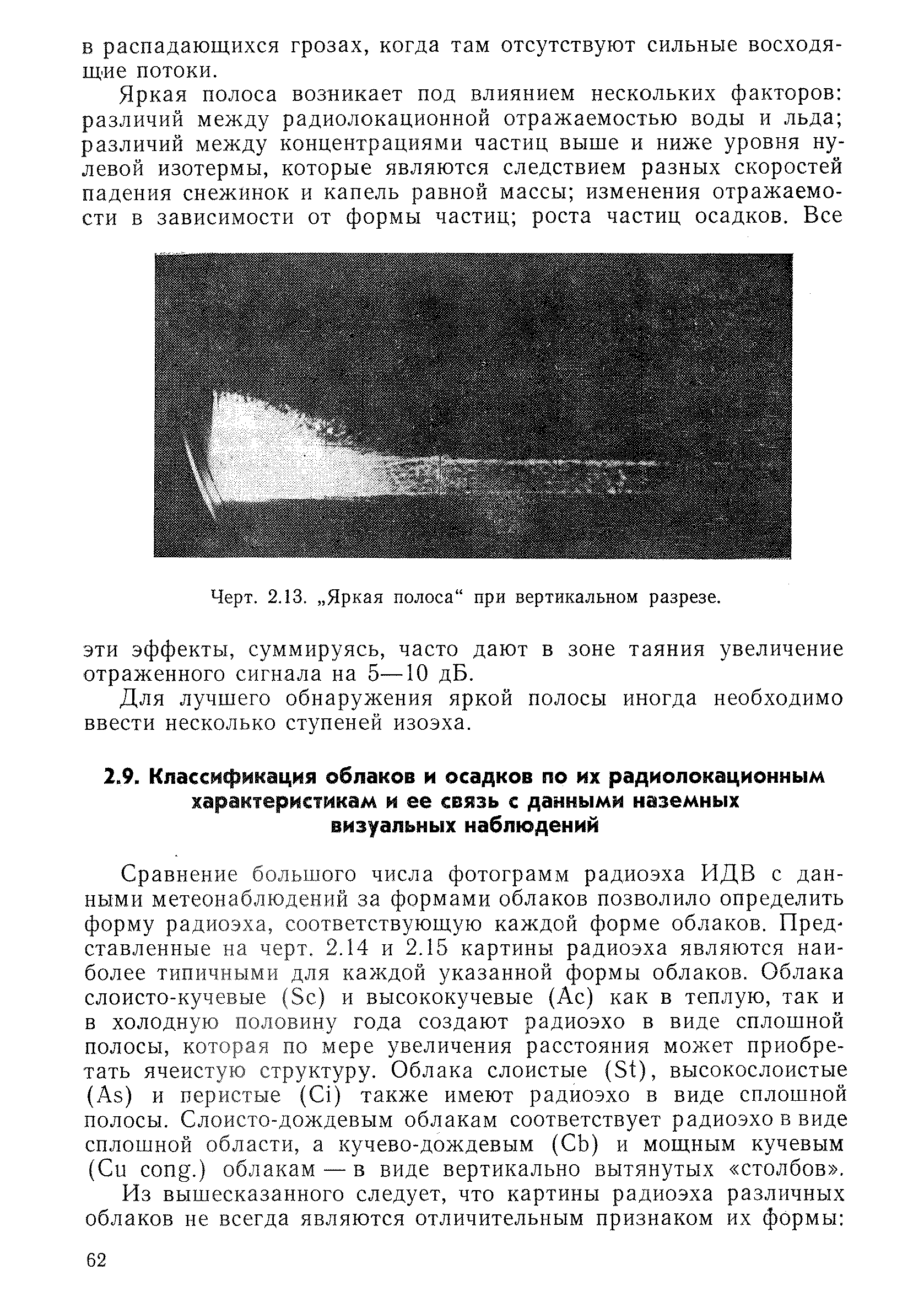 в распадающихся грозах, когда там отсутствуют сильные восходящие потоки.

Яркая полоса возникает под влиянием нескольких факторов: различий между радиолокационной отражаемостью воды и льда; различий между концентрациями частиц выше и ниже уровня нулевой изотермы, которые являются следствием разных скоростей падения снежинок и капель равной массы; изменения отражаемости в зависимости от формы частиц; роста частиц осадков. Все

Черт. 2.13. „Яркая полоса“ при вертикальном разрезе.

эти эффекты, суммируясь, часто дают в зоне таяния увеличение отраженного сигнала на 5—10 дБ.

Для лучшего обнаружения яркой полосы иногда необходимо ввести несколько ступеней изоэха.

2.9. Классификация облаков и осадков по их радиолокационным характеристикам и ее связь с данными наземных визуальных наблюдений

Сравнение большого числа фотограмм радиоэха ИДВ с данными метеонаблюдений за формами облаков позволило определить форму радиоэха, соответствующую каждой форме облаков. Представленные на черт. 2.14 и 2.15 картины радиоэха являются наиболее типичными для каждой указанной формы облаков. Облака слоисто-кучевые (Sc) и высококучевые (Ac) как в теплую, так и в холодную половину года создают радиоэхо в виде сплошной полосы, которая по мере увеличения расстояния может приобретать ячеистую структуру. Облака слоистые (St), высокослоистые (As) и перистые (Ci) также имеют радиоэхо в виде сплошной полосы. Слоисто-дождевым облакам соответствует радиоэхо в виде сплошной области, а кучево-дождевым (Cb) и мощным кучевым (Cu cong.) облакам — в виде вертикально вытянутых «столбов».

Из вышесказанного следует, что картины радиоэха различных облаков не всегда являются отличительным признаком их формы:

62